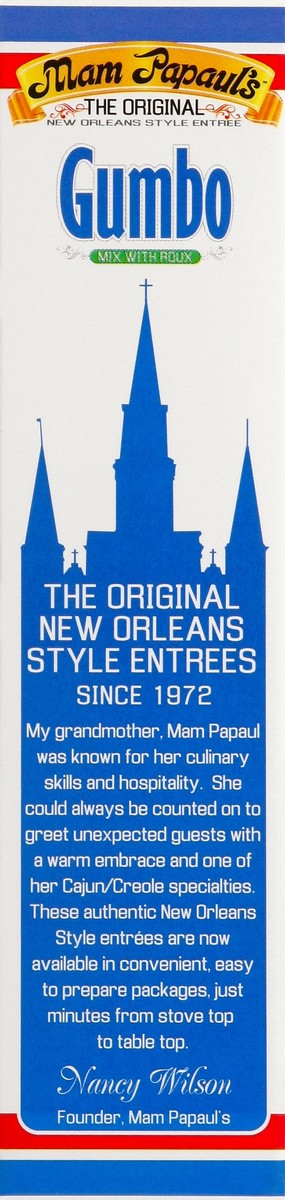 Mam Papaul's
THE ORIGINAL
NEW ORLEANS STYLE ENTREE

Gumbo
MIX WITH ROUX

THE ORIGINAL NEW ORLEANS STYLE ENTREES SINCE 1972

My grandmother, Mam Papaul was known for her culinary skills and hospitality. She could always be counted on to greet unexpected guests with a warm embrace and one of her Cajun/Creole specialties. These authentic New Orleans Style entrées are now available in convenient, easy to prepare packages, just minutes from stove top to table top.

Nancy Wilson
Founder, Mam Papaul's